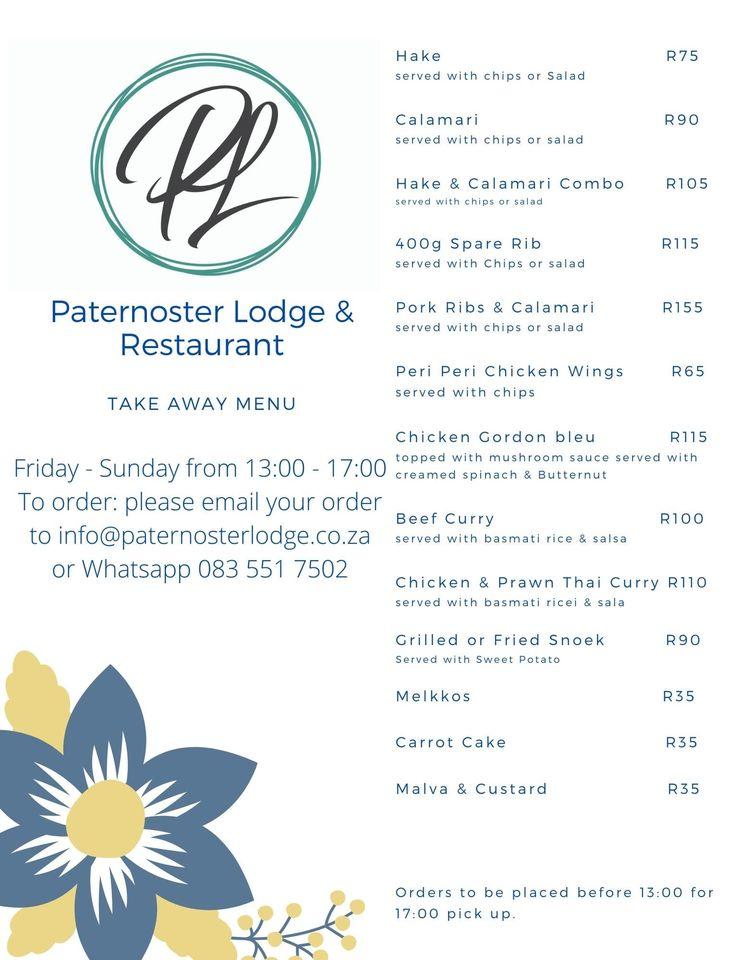 PL

Paternoster Lodge & Restaurant

TAKE AWAY MENU

Friday - Sunday from 13:00 - 17:00
To order: please email your order to info@paternosterlodge.co.za or Whatsapp 083 551 7502

Hake R75
served with chips or Salad

Calamari R90
served with chips or salad

Hake & Calamari Combo R105
served with chips or salad

400g Spare Rib R115
served with Chips or salad

Pork Ribs & Calamari R155
served with chips or salad

Peri Peri Chicken Wings R65
served with chips

Chicken Gordon bleu R115
topped with mushroom sauce served with creamed spinach & Butternut

Beef Curry R100
served with basmati rice & salsa

Chicken & Prawn Thai Curry R110
served with basmati ricei & sala

Grilled or Fried Snoek R90
Served with Sweet Potato

Melkkos R35

Carrot Cake R35

Malva & Custard R35

Orders to be placed before 13:00 for 17:00 pick up.